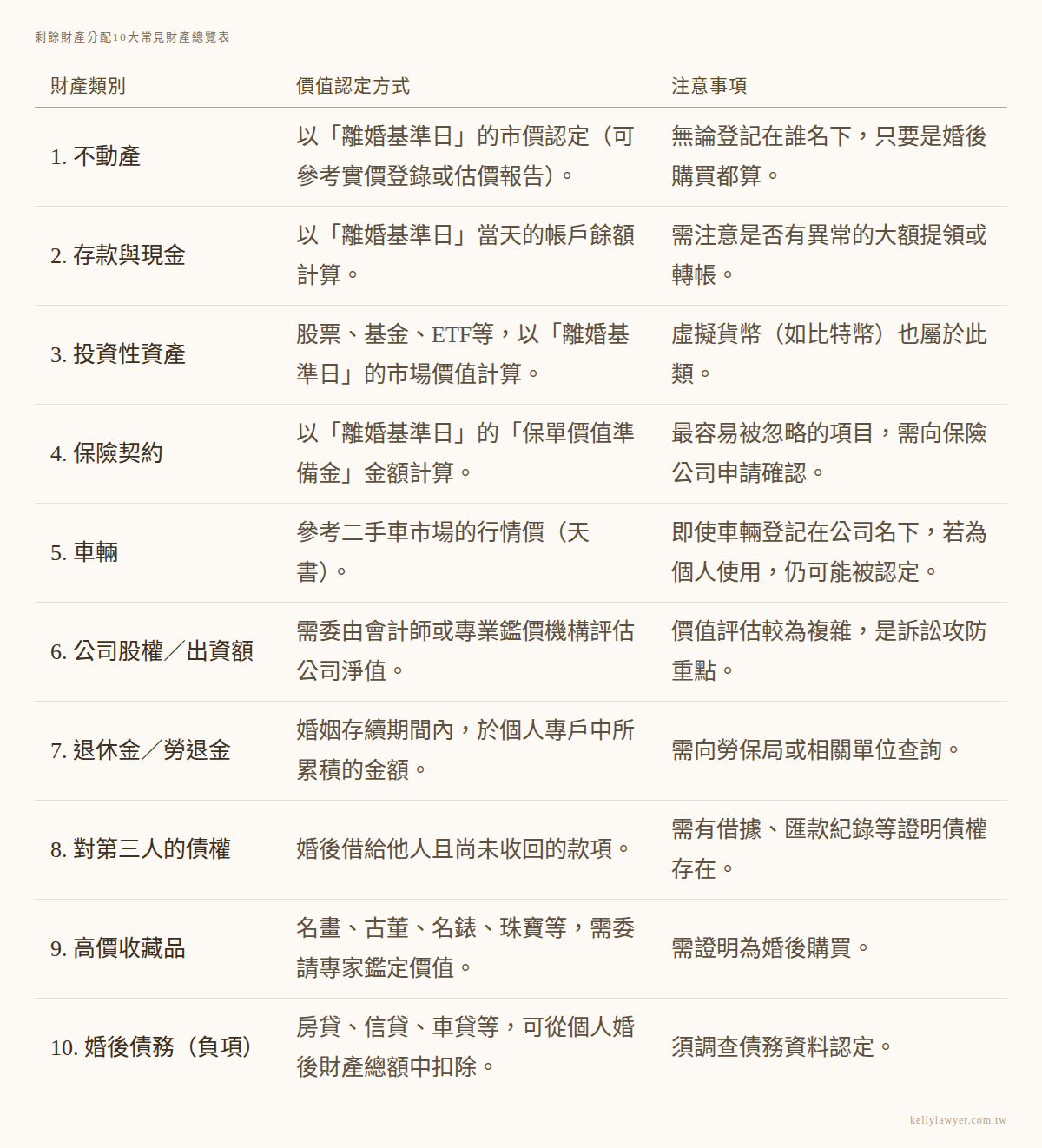 剩餘財產分配10大常見財產總覽表

| 財產類別 | 價值認定方式 | 注意事項 |
|---|---|---|
| 1. 不動產 | 以「離婚基準日」的市價認定（可參考實價登錄或估價報告）。 | 無論登記在誰名下，只要是婚後購買都算。 |
| 2. 存款與現金 | 以「離婚基準日」當天的帳戶餘額計算。 | 需注意是否有異常的大額提領或轉帳。 |
| 3. 投資性資產 | 股票、基金、ETF等，以「離婚基準日」的市場價值計算。 | 虛擬貨幣（如比特幣）也屬於此類。 |
| 4. 保險契約 | 以「離婚基準日」的「保單價值準備金」金額計算。 | 最容易被忽略的項目，需向保險公司申請確認。 |
| 5. 車輛 | 參考二手車市場的行情價（天書）。 | 即使車輛登記在公司名下，若為個人使用，仍可能被認定。 |
| 6. 公司股權／出資額 | 需委由會計師或專業鑑價機構評估公司淨值。 | 價值評估較為複雜，是訴訟攻防重點。 |
| 7. 退休金／勞退金 | 婚姻存續期間內，於個人專戶中所累積的金額。 | 需向勞保局或相關單位查詢。 |
| 8. 對第三人的債權 | 婚後借給他人且尚未收回的款項。 | 需有借據、匯款紀錄等證明債權存在。 |
| 9. 高價收藏品 | 名畫、古董、名錶、珠寶等，需委請專家鑑定價值。 | 需證明為婚後購買。 |
| 10. 婚後債務（負項） | 房貸、信貸、車貸等，可從個人婚後財產總額中扣除。 | 須調查債務資料認定。 |

kellylawyer.com.tw